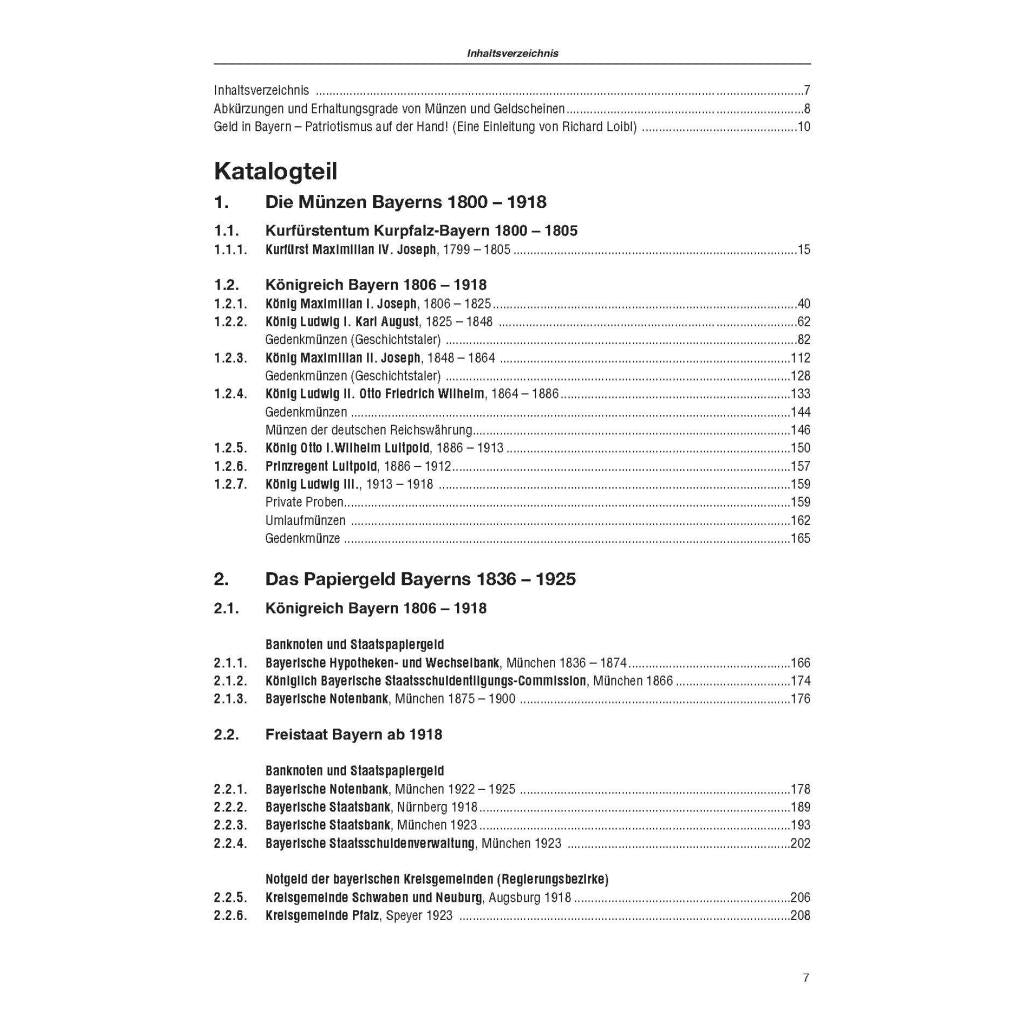 Inhaltsverzeichnis

Inhaltsverzeichnis 7
Abkürzungen und Erhaltungsgrade von Münzen und Geldscheinen 8
Geld in Bayern – Patriotismus auf der Hand! (Eine Einleitung von Richard Loibl) 10

Katalogteil

1. Die Münzen Bayerns 1800 – 1918

1.1. Kurfürstentum Kurpfalz-Bayern 1800 – 1805
1.1.1. Kurfürst Maximilian IV. Joseph, 1799 – 1805 15

1.2. Königreich Bayern 1806 – 1918
1.2.1. König Maximilian I. Joseph, 1806 – 1825 40
1.2.2. König Ludwig I. Karl August, 1825 – 1848 62
Gedenkmünzen (Geschichtstaler) 82
1.2.3. König Maximilian II. Joseph, 1848 – 1864 112
Gedenkmünzen (Geschichtstaler) 128
1.2.4. König Ludwig II. Otto Friedrich Wilhelm, 1864 – 1886 133
Gedenkmünzen 144
Münzen der deutschen Reichswährung 146
1.2.5. König Otto I.Wilhelm Luitpold, 1886 – 1913 150
1.2.6. Prinzregent Luitpold, 1886 – 1912 157
1.2.7. König Ludwig III., 1913 – 1918 159
Private Proben 159
Umlaufmünzen 162
Gedenkmünze 165

2. Das Papiergeld Bayerns 1836 – 1925

2.1. Königreich Bayern 1806 – 1918

Banknoten und Staatspapiergeld
2.1.1. Bayerische Hypotheken- und Wechselbank, München 1836 – 1874 166
2.1.2. Königlich Bayerische Staatsschuldentilgungs-Commission, München 1866 174
2.1.3. Bayerische Notenbank, München 1875 – 1900 176

2.2. Freistaat Bayern ab 1918

Banknoten und Staatspapiergeld
2.2.1. Bayerische Notenbank, München 1922 – 1925 178
2.2.2. Bayerische Staatsbank, Nürnberg 1918 189
2.2.3. Bayerische Staatsbank, München 1923 193
2.2.4. Bayerische Staatsschuldenverwaltung, München 1923 202

Notgeld der bayerischen Kreisgemeinden (Regierungsbezirke)
2.2.5. Kreisgemeinde Schwaben und Neuburg, Augsburg 1918 206
2.2.6. Kreisgemeinde Pfalz, Speyer 1923 208

7